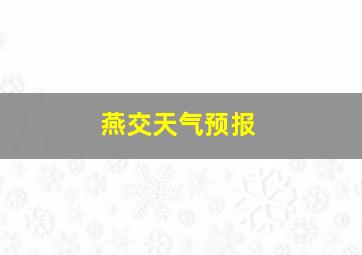 燕交天气预报